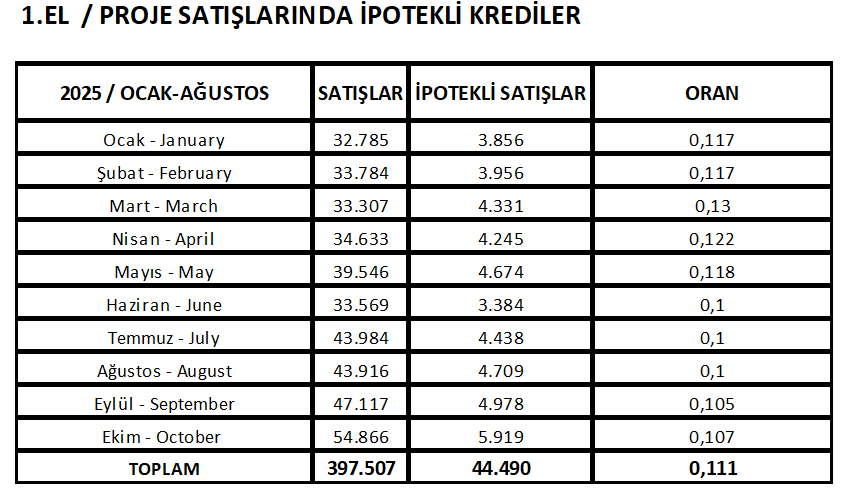 1.EL / PROJE SATIŞLARINDA İPOTEKLİ KREDİLER

| 2025 / OCAK-AĞUSTOS | SATIŞLAR | İPOTEKLİ SATIŞLAR | ORAN |
|---|---|---|---|
| Ocak - January | 32.785 | 3.856 | 0,117 |
| Şubat - February | 33.784 | 3.956 | 0,117 |
| Mart - March | 33.307 | 4.331 | 0,13 |
| Nisan - April | 34.633 | 4.245 | 0,122 |
| Mayıs - May | 39.546 | 4.674 | 0,118 |
| Haziran - June | 33.569 | 3.384 | 0,1 |
| Temmuz - July | 43.984 | 4.438 | 0,1 |
| Ağustos - August | 43.916 | 4.709 | 0,1 |
| Eylül - September | 47.117 | 4.978 | 0,105 |
| Ekim - October | 54.866 | 5.919 | 0,107 |
| TOPLAM | 397.507 | 44.490 | 0,111 |